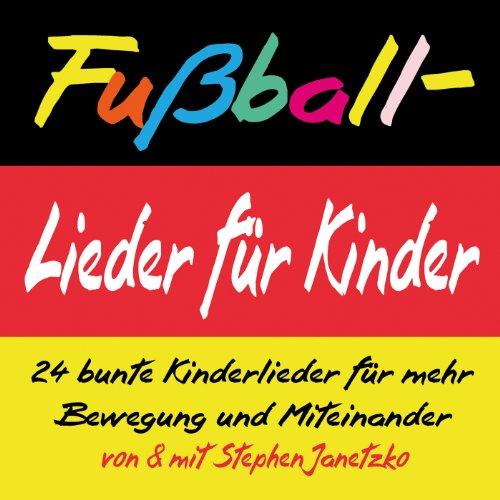 Fußball-

Lieder für Kinder

24 bunte Kinderlieder für mehr Bewegung und Miteinander

von & mit Stephen Janetzko